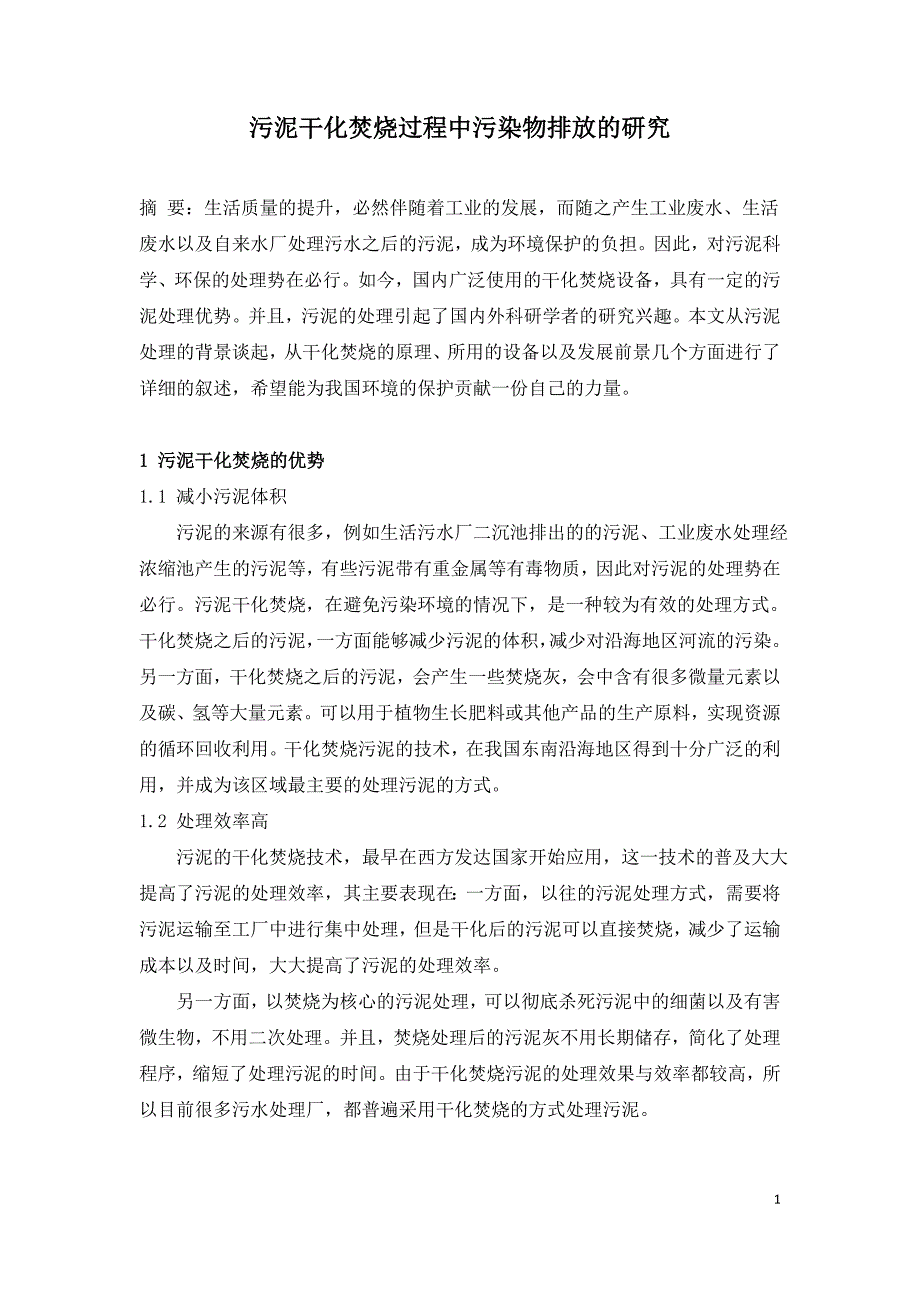 污泥干化焚烧过程中污染物排放的研究

摘 要：生活质量的提升，必然伴随着工业的发展，而随之产生工业废水、生活废水以及自来水厂处理污水之后的污泥，成为环境保护的负担。因此，对污泥科学、环保的处理势在必行。如今，国内广泛使用的干化焚烧设备，具有一定的污泥处理优势。并且，污泥的处理引起了国内外科研学者的研究兴趣。本文从污泥处理的背景谈起，从干化焚烧的原理、所用的设备以及发展前景几个方面进行了详细的叙述，希望能为我国环境的保护贡献一份自己的力量。

1 污泥干化焚烧的优势

1.1 减小污泥体积

污泥的来源有很多，例如生活污水厂二沉池排出的的污泥、工业废水处理经浓缩池产生的污泥等，有些污泥带有重金属等有毒物质，因此对污泥的处理势在必行。污泥干化焚烧，在避免污染环境的情况下，是一种较为有效的处理方式。干化焚烧之后的污泥，一方面能够减少污泥的体积，减少对沿海地区河流的污染。另一方面，干化焚烧之后的污泥，会产生一些焚烧灰，会中含有很多微量元素以及碳、氢等大量元素。可以用于植物生长肥料或其他产品的生产原料，实现资源的循环回收利用。干化焚烧污泥的技术，在我国东南沿海地区得到十分广泛的利用，并成为该区域最主要的处理污泥的方式。

1.2 处理效率高

污泥的干化焚烧技术，最早在西方发达国家开始应用，这一技术的普及大大提高了污泥的处理效率，其主要表现在：一方面，以往的污泥处理方式，需要将污泥运输至工厂中进行集中处理，但是干化后的污泥可以直接焚烧，减少了运输成本以及时间，大大提高了污泥的处理效率。

另一方面，以焚烧为核心的污泥处理，可以彻底杀死污泥中的细菌以及有害微生物，不用二次处理。并且，焚烧处理后的污泥灰不用长期储存，简化了处理程序，缩短了处理污泥的时间。由于干化焚烧污泥的处理效果与效率都较高，所以目前很多污水处理厂，都普遍采用干化焚烧的方式处理污泥。

1